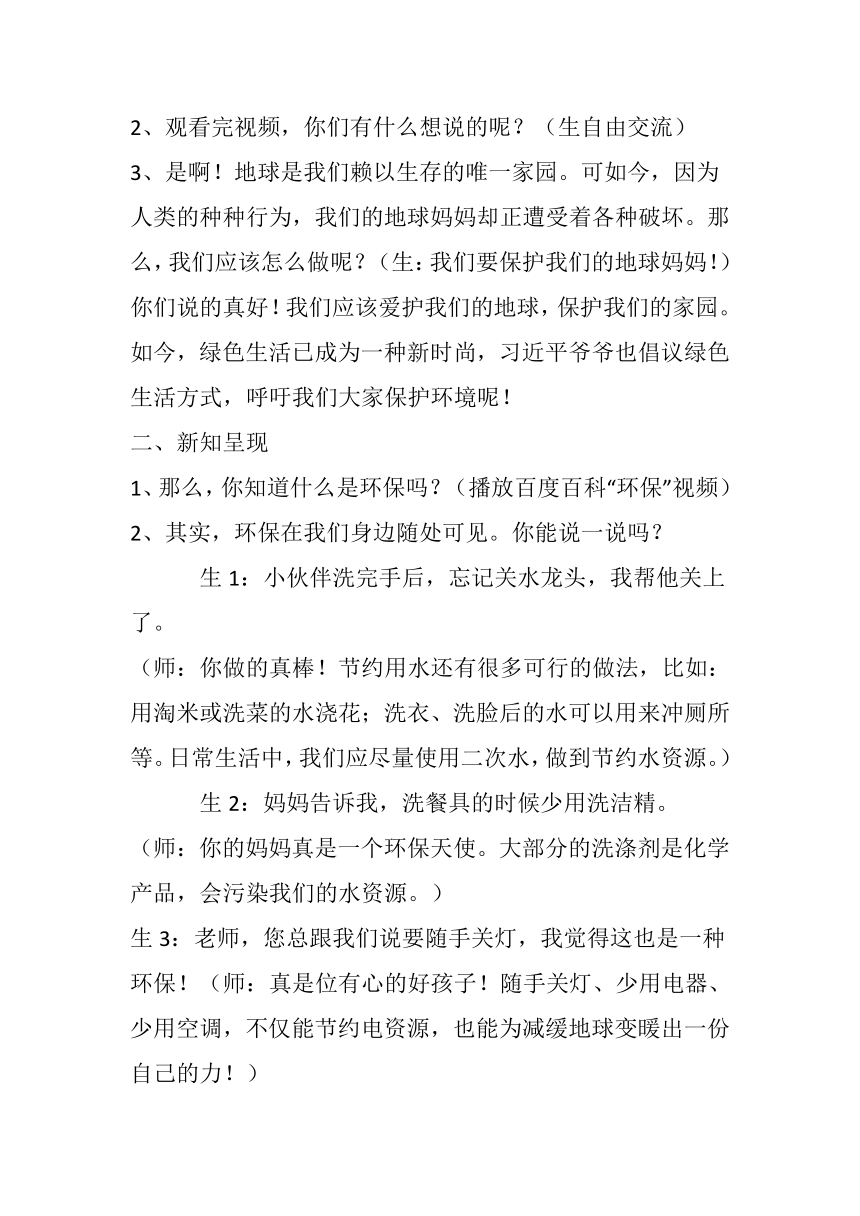 2、观看完视频，你们有什么想说的呢？（生自由交流）

3、是啊！地球是我们赖以生存的唯一家园。可如今，因为人类的种种行为，我们的地球妈妈却正遭受着各种破坏。那么，我们应该怎么做呢？（生：我们要保护我们的地球妈妈！）你们说的真好！我们应该爱护我们的地球，保护我们的家园。如今，绿色生活已成为一种新时尚，习近平爷爷也倡议绿色生活方式，呼吁我们大家保护环境呢！

二、新知呈现

1、那么，你知道什么是环保吗？（播放百度百科“环保”视频）

2、其实，环保在我们身边随处可见。你能说一说吗？

生 1：小伙伴洗完手后，忘记关水龙头，我帮他关上了。

（师：你做的真棒！节约用水还有很多可行的做法，比如：用淘米或洗菜的水浇花；洗衣、洗脸后的水可以用来冲厕所等。日常生活中，我们应尽量使用二次水，做到节约水资源。）

生 2：妈妈告诉我，洗餐具的时候少用洗洁精。

（师：你的妈妈真是一个环保天使。大部分的洗涤剂是化学产品，会污染我们的水资源。）

生 3：老师，您总跟我们说要随手关灯，我觉得这也是一种环保！（师：真是位有心的好孩子！随手关灯、少用电器、少用空调，不仅能节约电资源，也能为减缓地球变暖出一份自己的力！）